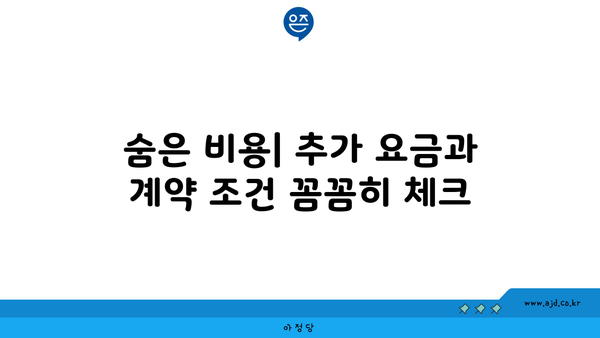 은즈

숨은 비용| 추가 요금과 계약 조건 꼼꼼히 체크

www.ajd.co.kr

아정당